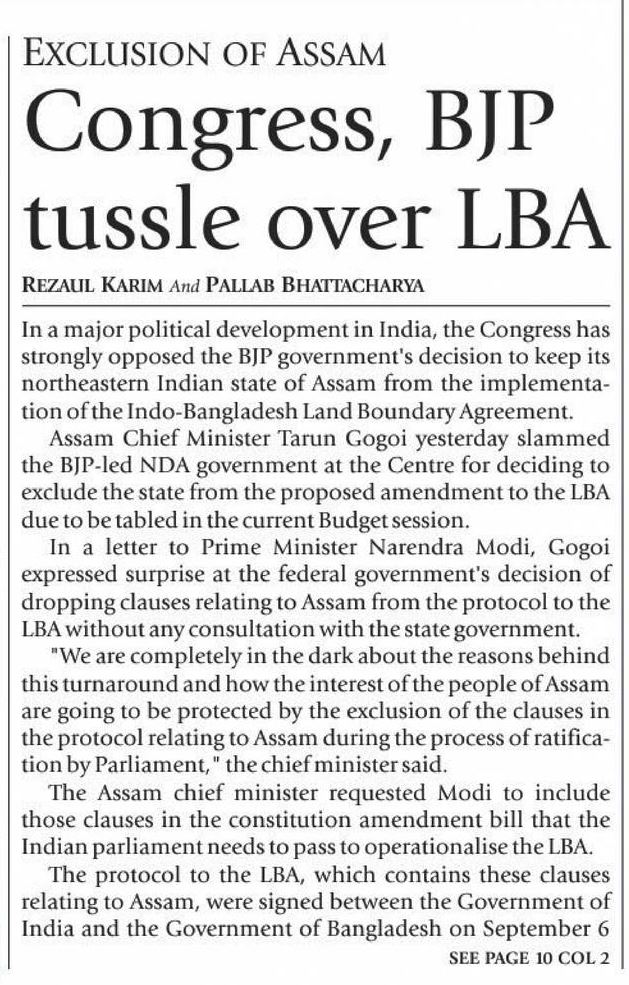 EXCLUSION OF ASSAM

Congress, BJP tussle over LBA

REZAUL KARIM And PALLAB BHATTACHARYA

In a major political development in India, the Congress has strongly opposed the BJP government's decision to keep its northeastern Indian state of Assam from the implementation of the Indo-Bangladesh Land Boundary Agreement.

Assam Chief Minister Tarun Gogoi yesterday slammed the BJP-led NDA government at the Centre for deciding to exclude the state from the proposed amendment to the LBA due to be tabled in the current Budget session.

In a letter to Prime Minister Narendra Modi, Gogoi expressed surprise at the federal government's decision of dropping clauses relating to Assam from the protocol to the LBA without any consultation with the state government.

"We are completely in the dark about the reasons behind this turnaround and how the interest of the people of Assam are going to be protected by the exclusion of the clauses in the protocol relating to Assam during the process of ratification by Parliament," the chief minister said.

The Assam chief minister requested Modi to include those clauses in the constitution amendment bill that the Indian parliament needs to pass to operationalise the LBA.

The protocol to the LBA, which contains these clauses relating to Assam, were signed between the Government of India and the Government of Bangladesh on September 6

SEE PAGE 10 COL 2